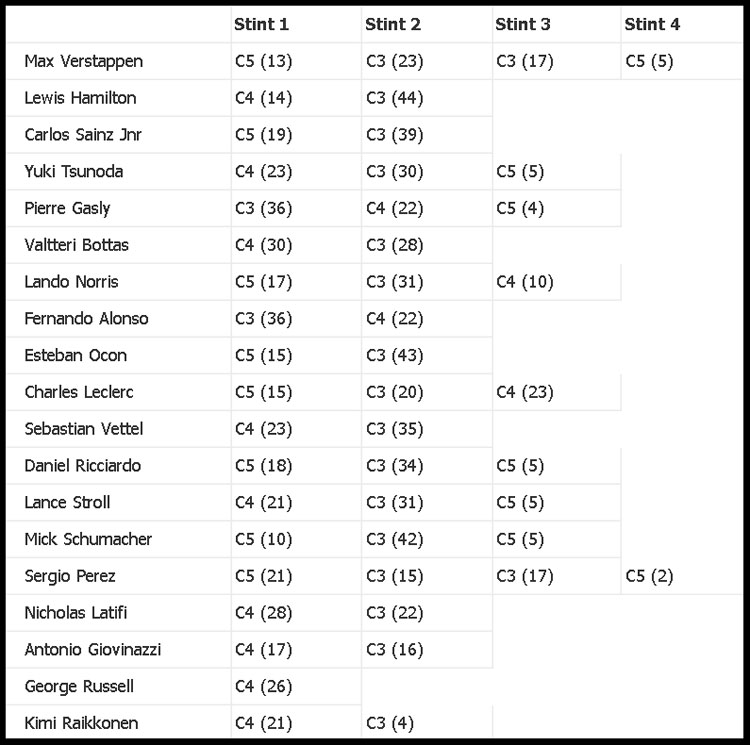 | | Stint 1 | Stint 2 | Stint 3 | Stint 4 |
|---|---|---|---|---|
| Max Verstappen | C5 (13) | C3 (23) | C3 (17) | C5 (5) |
| Lewis Hamilton | C4 (14) | C3 (44) | | |
| Carlos Sainz Jnr | C5 (19) | C3 (39) | | |
| Yuki Tsunoda | C4 (23) | C3 (30) | C5 (5) | |
| Pierre Gasly | C3 (36) | C4 (22) | C5 (4) | |
| Valtteri Bottas | C4 (30) | C3 (28) | | |
| Lando Norris | C5 (17) | C3 (31) | C4 (10) | |
| Fernando Alonso | C3 (36) | C4 (22) | | |
| Esteban Ocon | C5 (15) | C3 (43) | | |
| Charles Leclerc | C5 (15) | C3 (20) | C4 (23) | |
| Sebastian Vettel | C4 (23) | C3 (35) | | |
| Daniel Ricciardo | C5 (18) | C3 (34) | C5 (5) | |
| Lance Stroll | C4 (21) | C3 (31) | C5 (5) | |
| Mick Schumacher | C5 (10) | C3 (42) | C5 (5) | |
| Sergio Perez | C5 (21) | C3 (15) | C3 (17) | C5 (2) |
| Nicholas Latifi | C4 (28) | C3 (22) | | |
| Antonio Giovinazzi | C4 (17) | C3 (16) | | |
| George Russell | C4 (26) | | | |
| Kimi Raikkonen | C4 (21) | C3 (4) | | |